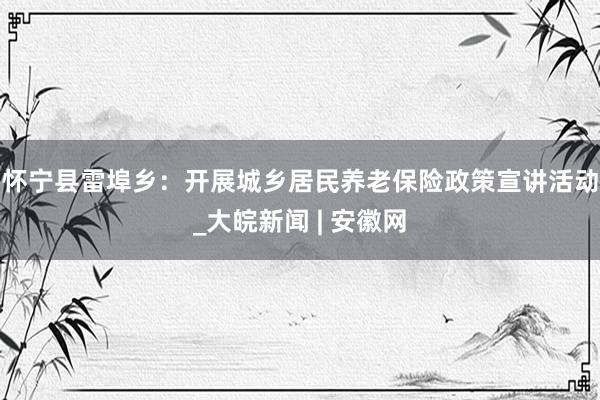 怀宁县雷埠乡：开展城乡居民养老保险政策宣讲活动_大皖新闻 | 安徽网